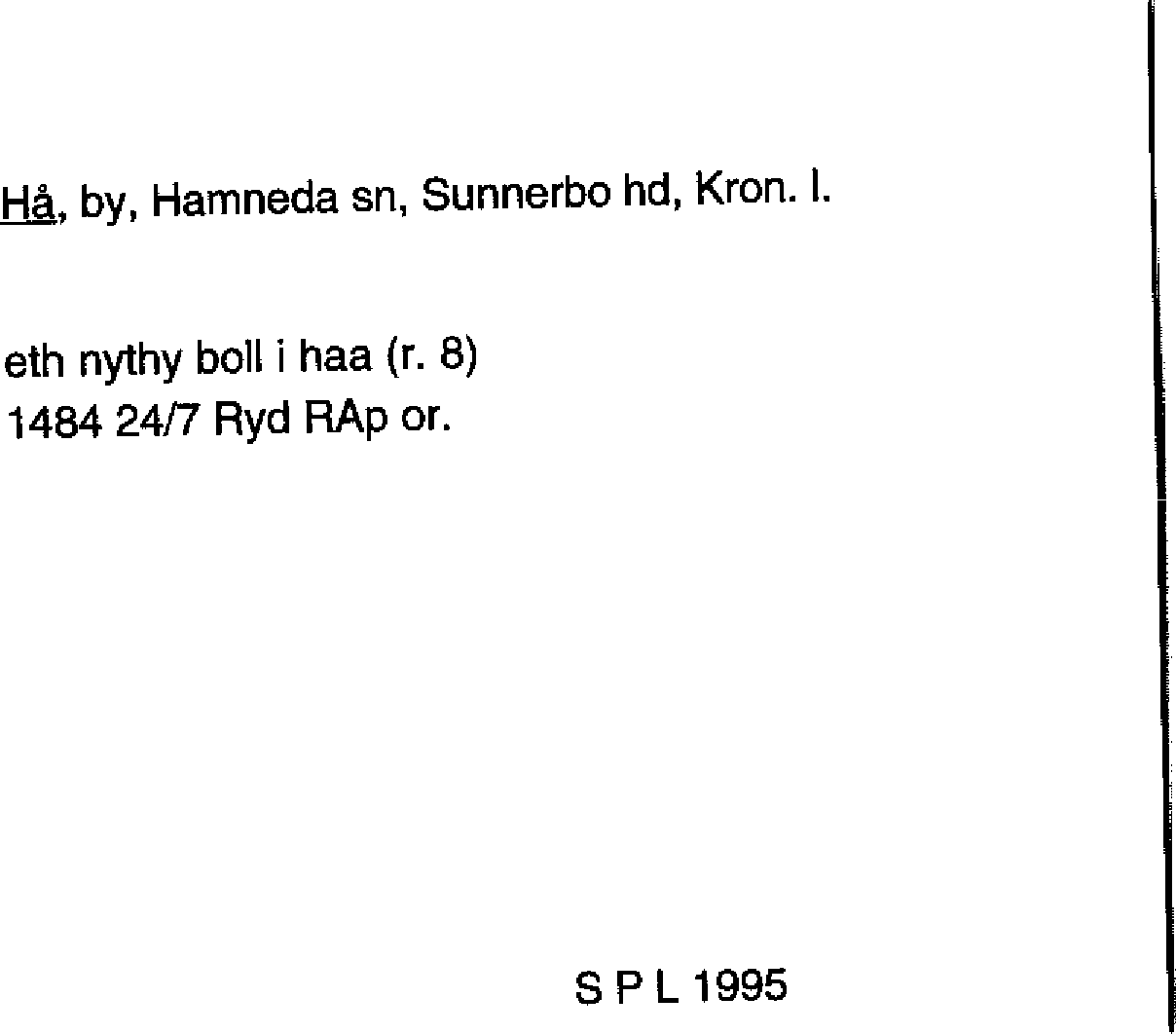 Hå, by, Hamneda sn, Sunnerbo hd, Kron. l.

eth nythy boll i haa (r. 8)
1484 24/7 Ryd RAp or.

S P L 1995